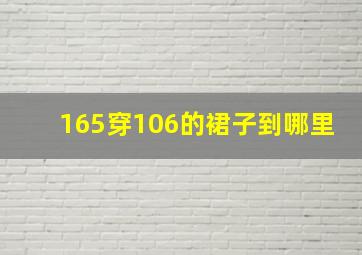 165穿106的裙子到哪里